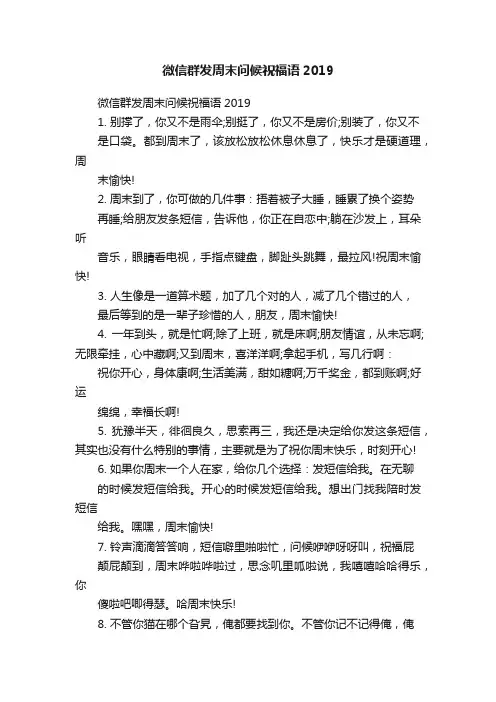 微信群发周末问候祝福语 2019

微信群发周末问候祝福语 2019

1. 别撑了，你又不是雨伞;别挺了，你又不是房价;别装了，你又不是口袋。都到周末了，该放松放松休息休息了，快乐才是硬道理，周末愉快!

2. 周末到了，你可做的几件事：捂着被子大睡，睡累了换个姿势再睡;给朋友发条短信，告诉他，你正在自恋中;躺在沙发上，耳朵听音乐，眼睛看电视，手指点键盘，脚趾头跳舞，最拉风!祝周末愉快!

3. 人生像是一道算术题，加了几个对的人，减了几个错过的人，最后等到的是一辈子珍惜的人，朋友，周末愉快!

4. 一年到头，就是忙啊;除了上班，就是床啊;朋友情谊，从未忘啊;无限牵挂，心中藏啊;又到周末，喜洋洋啊;拿起手机，写几行啊：祝你开心，身体康啊;生活美满，甜如糖啊;万千奖金，都到账啊;好运绵绵，幸福长啊!

5. 犹豫半天，徘徊良久，思索再三，我还是决定给你发这条短信，其实也没有什么特别的事情，主要就是为了祝你周末快乐，时刻开心!

6. 如果你周末一个人在家，给你几个选择：发短信给我。在无聊的时候发短信给我。开心的时候发短信给我。想出门找我陪时发短信给我。嘿嘿，周末愉快!

7. 铃声滴滴答答响，短信噼里啪啦忙，问候咿咿呀呀叫，祝福屁颠屁颠到，周末哗啦哗啦过，思念叽里呱啦说，我嘻嘻哈哈得乐，你傻啦吧唧得瑟。哈周末快乐!

8. 不管你猫在哪个旮旯，俺都要找到你。不管你记不记得俺，俺